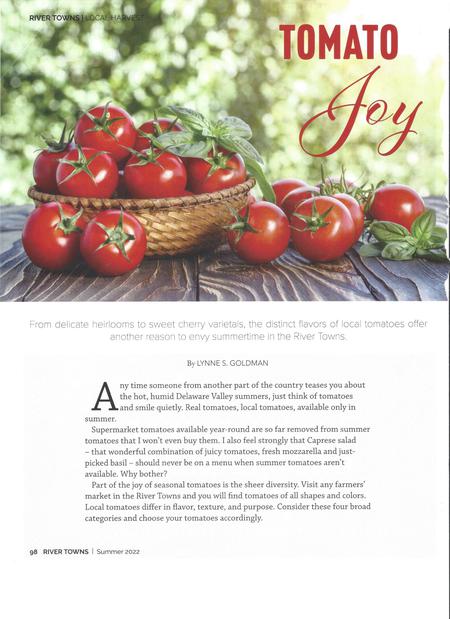 RIVER TOWNS | LOCAL HARVEST

TOMATO
Joy

From delicate heirlooms to sweet cherry varietals, the distinct flavors of local tomatoes offer another reason to envy summertime in the River Towns.

By LYNNE S. GOLDMAN

Any time someone from another part of the country teases you about the hot, humid Delaware Valley summers, just think of tomatoes and smile quietly. Real tomatoes, local tomatoes, available only in summer.

Supermarket tomatoes available year-round are so far removed from summer tomatoes that I won't even buy them. I also feel strongly that Caprese salad – that wonderful combination of juicy tomatoes, fresh mozzarella and just-picked basil – should never be on a menu when summer tomatoes aren't available. Why bother?

Part of the joy of seasonal tomatoes is the sheer diversity. Visit any farmers' market in the River Towns and you will find tomatoes of all shapes and colors. Local tomatoes differ in flavor, texture, and purpose. Consider these four broad categories and choose your tomatoes accordingly.

98 RIVER TOWNS | Summer 2022